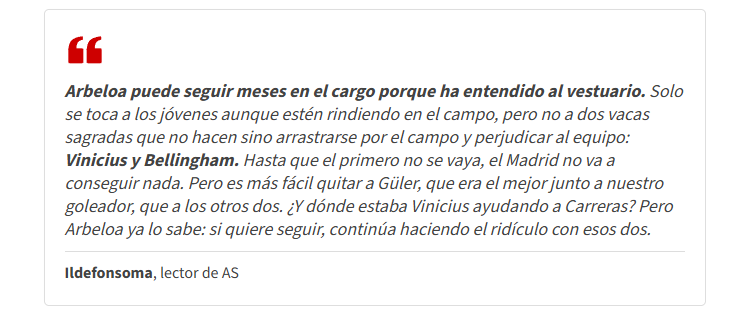 “

Arbeloa puede seguir meses en el cargo porque ha entendido al vestuario. Solo se toca a los jóvenes aunque estén rindiendo en el campo, pero no a dos vacas sagradas que no hacen sino arrastrarse por el campo y perjudicar al equipo: Vinicius y Bellingham. Hasta que el primero no se vaya, el Madrid no va a conseguir nada. Pero es más fácil quitar a Güler, que era el mejor junto a nuestro goleador, que a los otros dos. ¿Y dónde estaba Vinicius ayudando a Carreras? Pero Arbeloa ya lo sabe: si quiere seguir, continúa haciendo el ridículo con esos dos.

Ildefonsoma, lector de AS